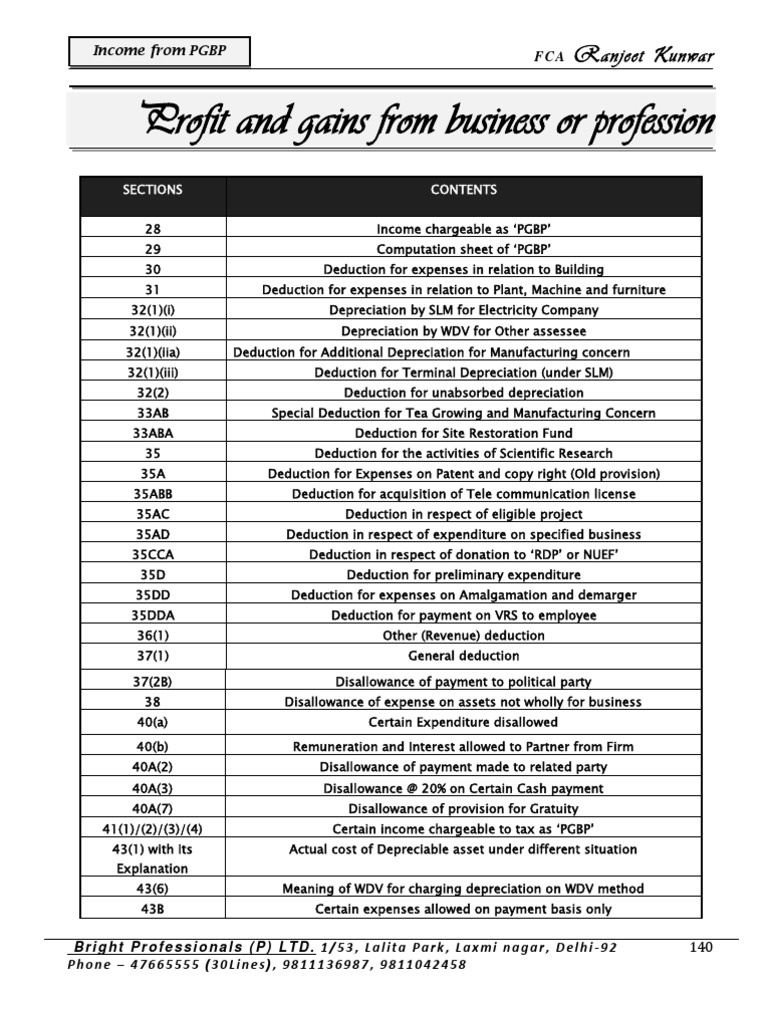 Income from PGBP

FCA Ranjeet Kunwar

Profit and gains from business or profession

| SECTIONS | CONTENTS |
|---|---|
| 28 | Income chargeable as 'PGBP' |
| 29 | Computation sheet of 'PGBP' |
| 30 | Deduction for expenses in relation to Building |
| 31 | Deduction for expenses in relation to Plant, Machine and furniture |
| 32(1)(i) | Depreciation by SLM for Electricity Company |
| 32(1)(ii) | Depreciation by WDV for Other assessee |
| 32(1)(iia) | Deduction for Additional Depreciation for Manufacturing concern |
| 32(1)(iii) | Deduction for Terminal Depreciation (under SLM) |
| 32(2) | Deduction for unabsorbed depreciation |
| 33AB | Special Deduction for Tea Growing and Manufacturing Concern |
| 33ABA | Deduction for Site Restoration Fund |
| 35 | Deduction for the activities of Scientific Research |
| 35A | Deduction for Expenses on Patent and copy right (Old provision) |
| 35ABB | Deduction for acquisition of Tele communication license |
| 35AC | Deduction in respect of eligible project |
| 35AD | Deduction in respect of expenditure on specified business |
| 35CCA | Deduction in respect of donation to 'RDP' or NUEF' |
| 35D | Deduction for preliminary expenditure |
| 35DD | Deduction for expenses on Amalgamation and demarger |
| 35DDA | Deduction for payment on VRS to employee |
| 36(1) | Other (Revenue) deduction |
| 37(1) | General deduction |
| 37(2B) | Disallowance of payment to political party |
| 38 | Disallowance of expense on assets not wholly for business |
| 40(a) | Certain Expenditure disallowed |
| 40(b) | Remuneration and Interest allowed to Partner from Firm |
| 40A(2) | Disallowance of payment made to related party |
| 40A(3) | Disallowance @ 20% on Certain Cash payment |
| 40A(7) | Disallowance of provision for Gratuity |
| 41(1)/(2)/(3)/(4) | Certain income chargeable to tax as 'PGBP' |
| 43(1) with its Explanation | Actual cost of Depreciable asset under different situation |
| 43(6) | Meaning of WDV for charging depreciation on WDV method |
| 43B | Certain expenses allowed on payment basis only |

Bright Professionals (P) LTD. 1/53, Lalita Park, Laxmi nagar, Delhi-92 140
Phone – 47665555 (30Lines), 9811136987, 9811042458